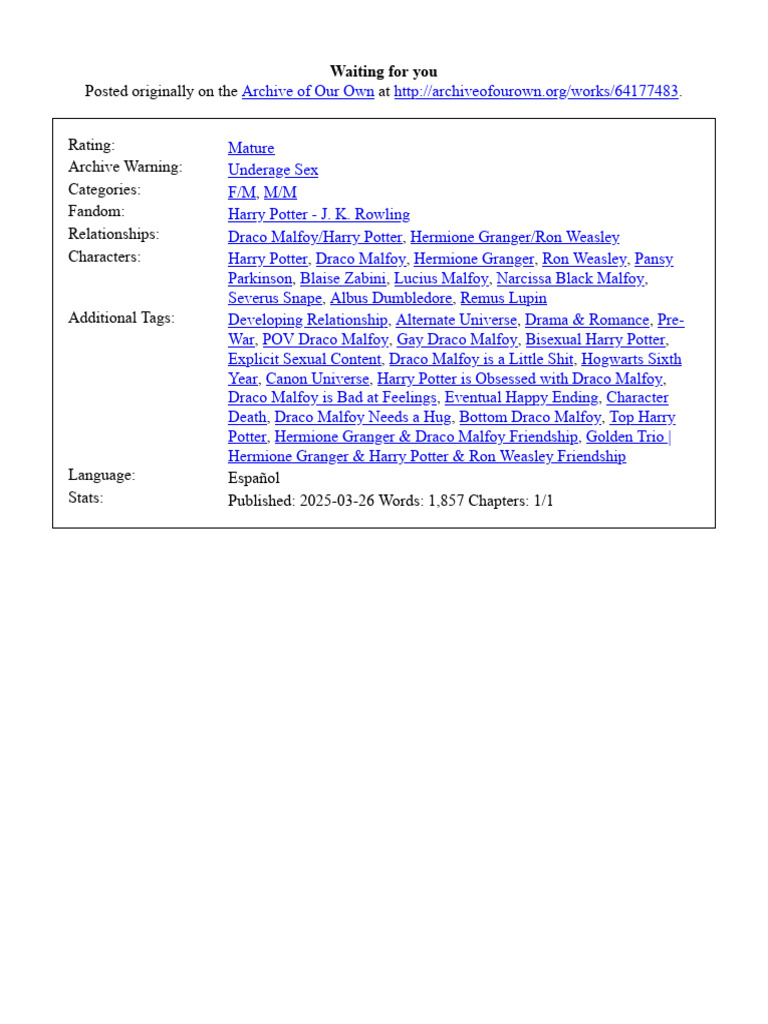 Waiting for you
Posted originally on the Archive of Our Own at http://archiveofourown.org/works/64177483.

| | |
|---|---|
| Rating: | Mature |
| Archive Warning: | Underage Sex |
| Categories: | F/M, M/M |
| Fandom: | Harry Potter - J. K. Rowling |
| Relationships: | Draco Malfoy/Harry Potter, Hermione Granger/Ron Weasley |
| Characters: | Harry Potter, Draco Malfoy, Hermione Granger, Ron Weasley, Pansy Parkinson, Blaise Zabini, Lucius Malfoy, Narcissa Black Malfoy, Severus Snape, Albus Dumbledore, Remus Lupin |
| Additional Tags: | Developing Relationship, Alternate Universe, Drama & Romance, Pre-War, POV Draco Malfoy, Gay Draco Malfoy, Bisexual Harry Potter, Explicit Sexual Content, Draco Malfoy is a Little Shit, Hogwarts Sixth Year, Canon Universe, Harry Potter is Obsessed with Draco Malfoy, Draco Malfoy is Bad at Feelings, Eventual Happy Ending, Character Death, Draco Malfoy Needs a Hug, Bottom Draco Malfoy, Top Harry Potter, Hermione Granger & Draco Malfoy Friendship, Golden Trio \| Hermione Granger & Harry Potter & Ron Weasley Friendship |
| Language: | Español |
| Stats: | Published: 2025-03-26 Words: 1,857 Chapters: 1/1 |